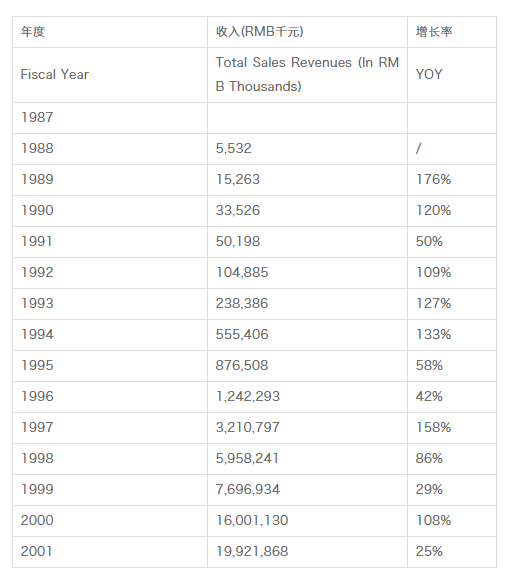 | 年度 | 收入(RMB千元) | 增长率 |
|---|---|---|
| Fiscal Year | Total Sales Revenues (In RMB Thousands) | YOY |
| 1987 | | |
| 1988 | 5,532 | / |
| 1989 | 15,263 | 176% |
| 1990 | 33,526 | 120% |
| 1991 | 50,198 | 50% |
| 1992 | 104,885 | 109% |
| 1993 | 238,386 | 127% |
| 1994 | 555,406 | 133% |
| 1995 | 876,508 | 58% |
| 1996 | 1,242,293 | 42% |
| 1997 | 3,210,797 | 158% |
| 1998 | 5,958,241 | 86% |
| 1999 | 7,696,934 | 29% |
| 2000 | 16,001,130 | 108% |
| 2001 | 19,921,868 | 25% |